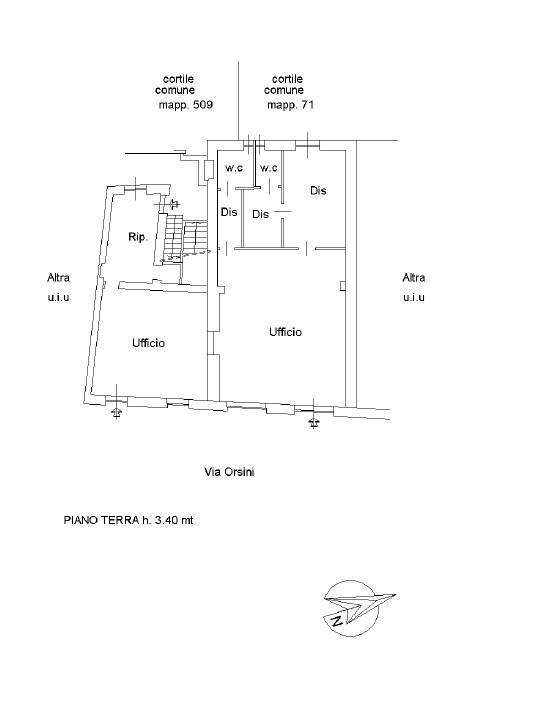 cortile comune mapp. 509

cortile comune mapp. 71

w.c

w.c

Dis

Dis

Dis

Rip.

Altra u.i.u

Altra u.i.u

Ufficio

Ufficio

Via Orsini

PIANO TERRA h. 3.40 mt

N